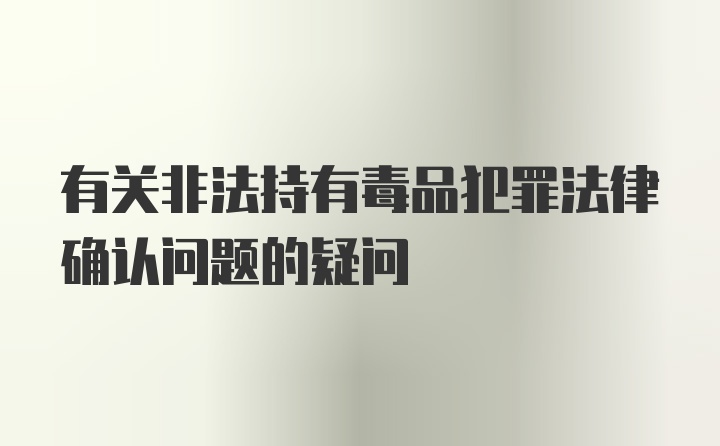 有关非法持有毒品犯罪法律确认问题的疑问